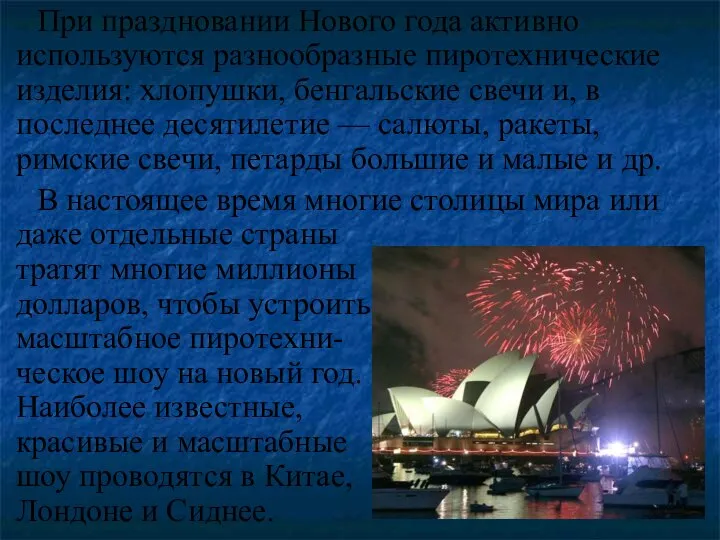 При праздновании Нового года активно используются разнообразные пиротехнические изделия: хлопушки, бенгальские свечи и, в последнее десятилетие — салюты, ракеты, римские свечи, петарды большие и малые и др.

В настоящее время многие столицы мира или даже отдельные страны тратят многие миллионы долларов, чтобы устроить масштабное пиротехническое шоу на новый год. Наиболее известные, красивые и масштабные шоу проводятся в Китае, Лондоне и Сиднее.